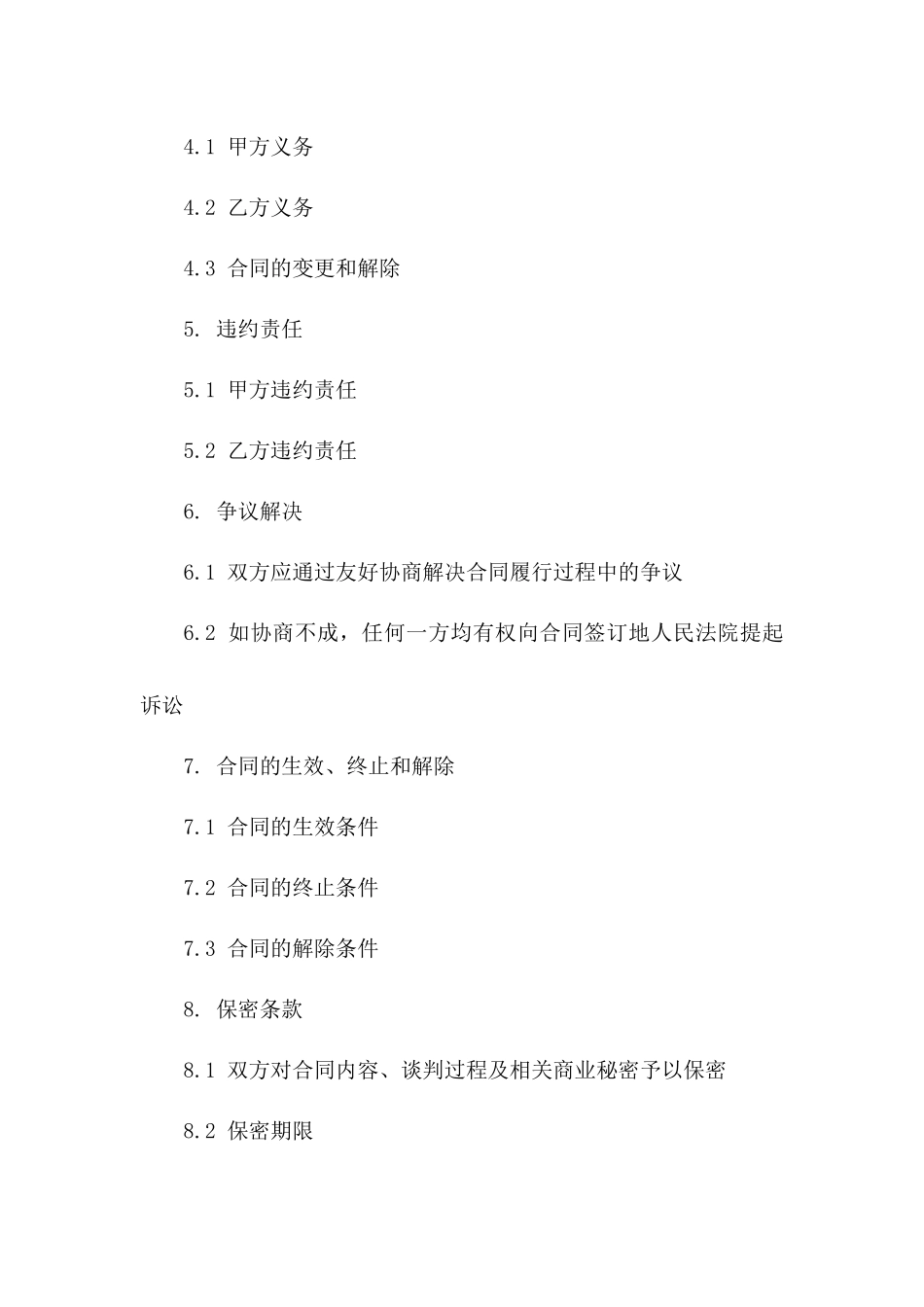 4.1 甲方义务

4.2 乙方义务

4.3 合同的变更和解除

5. 违约责任

5.1 甲方违约责任

5.2 乙方违约责任

6. 争议解决

6.1 双方应通过友好协商解决合同履行过程中的争议

6.2 如协商不成，任何一方均有权向合同签订地人民法院提起诉讼

7. 合同的生效、终止和解除

7.1 合同的生效条件

7.2 合同的终止条件

7.3 合同的解除条件

8. 保密条款

8.1 双方对合同内容、谈判过程及相关商业秘密予以保密

8.2 保密期限